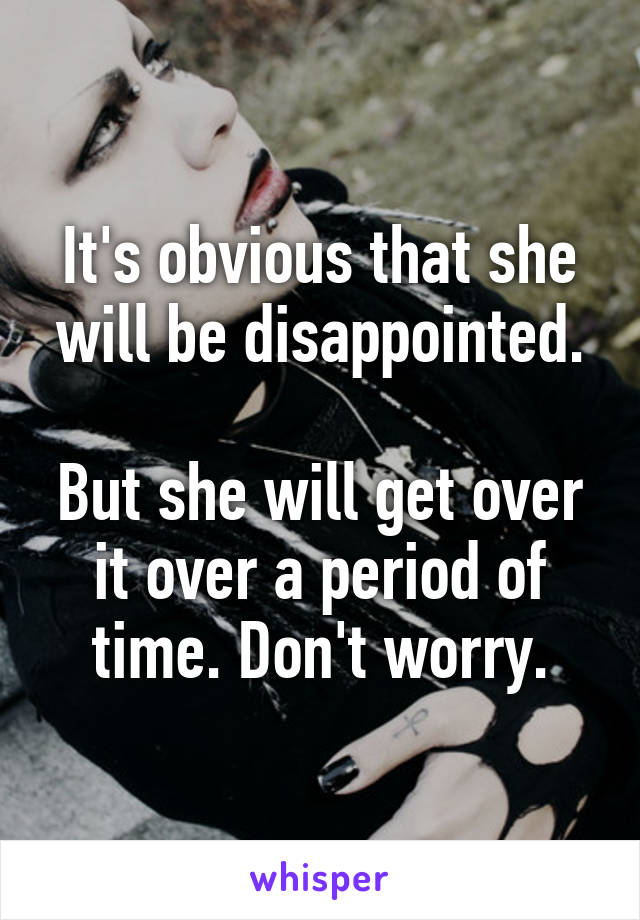 It's obvious that she will be disappointed.

But she will get over it over a period of time. Don't worry.

whisper